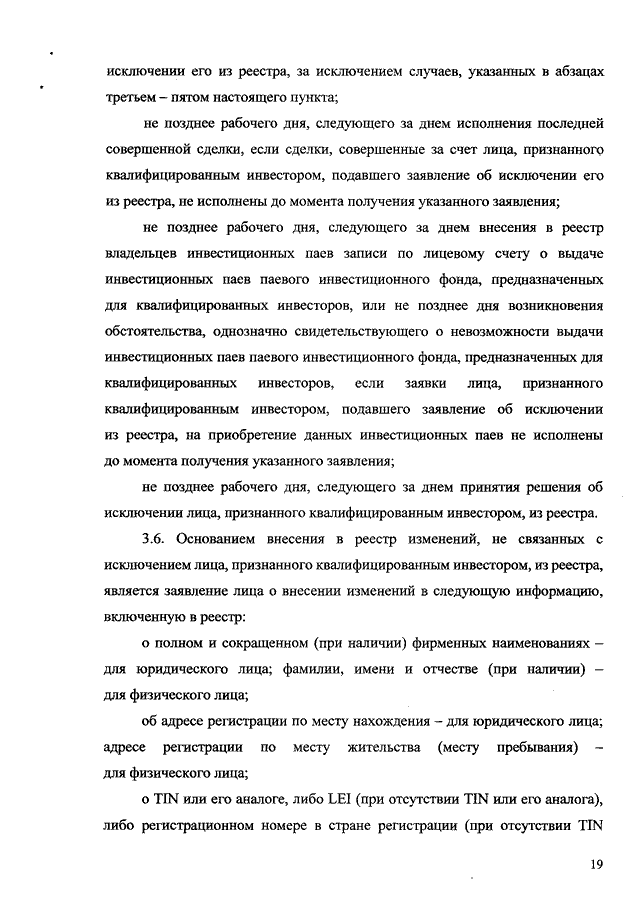 исключении его из реестра, за исключением случаев, указанных в абзацах третьем – пятом настоящего пункта;

не позднее рабочего дня, следующего за днем исполнения последней совершенной сделки, если сделки, совершенные за счет лица, признанного квалифицированным инвестором, подавшего заявление об исключении его из реестра, не исполнены до момента получения указанного заявления;

не позднее рабочего дня, следующего за днем внесения в реестр владельцев инвестиционных паев записи по лицевому счету о выдаче инвестиционных паев паевого инвестиционного фонда, предназначенных для квалифицированных инвесторов, или не позднее дня возникновения обстоятельства, однозначно свидетельствующего о невозможности выдачи инвестиционных паев паевого инвестиционного фонда, предназначенных для квалифицированных инвесторов, если заявки лица, признанного квалифицированным инвестором, подавшего заявление об исключении из реестра, на приобретение данных инвестиционных паев не исполнены до момента получения указанного заявления;

не позднее рабочего дня, следующего за днем принятия решения об исключении лица, признанного квалифицированным инвестором, из реестра.

3.6. Основанием внесения в реестр изменений, не связанных с исключением лица, признанного квалифицированным инвестором, из реестра, является заявление лица о внесении изменений в следующую информацию, включенную в реестр:

о полном и сокращенном (при наличии) фирменных наименованиях – для юридического лица; фамилии, имени и отчестве (при наличии) – для физического лица;

об адресе регистрации по месту нахождения – для юридического лица; адресе регистрации по месту жительства (месту пребывания) – для физического лица;

о TIN или его аналоге, либо LEI (при отсутствии TIN или его аналога), либо регистрационном номере в стране регистрации (при отсутствии TIN

19